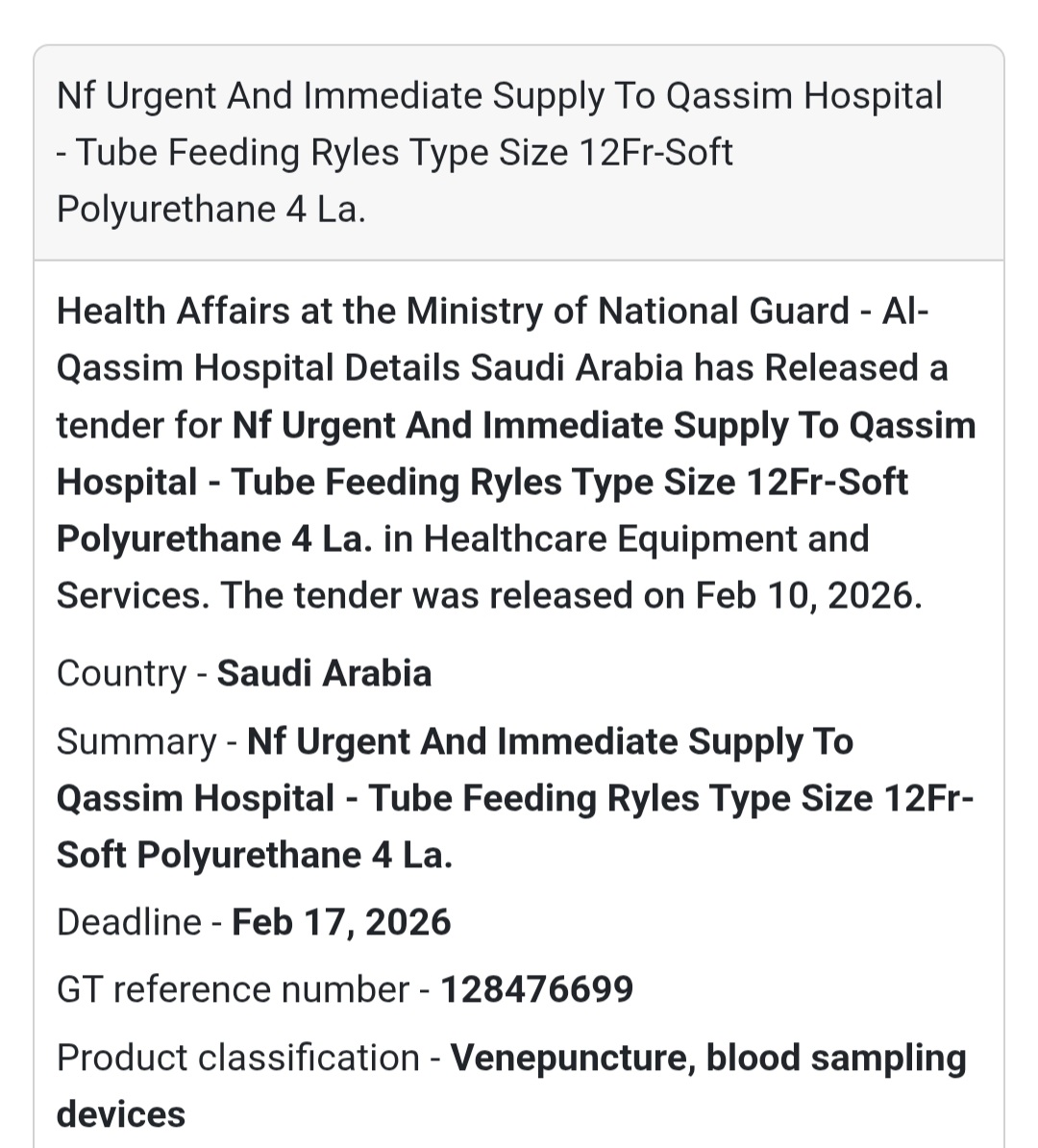 Nf Urgent And Immediate Supply To Qassim Hospital - Tube Feeding Ryles Type Size 12Fr-Soft Polyurethane 4 La.

Health Affairs at the Ministry of National Guard - Al-Qassim Hospital Details Saudi Arabia has Released a tender for Nf Urgent And Immediate Supply To Qassim Hospital - Tube Feeding Ryles Type Size 12Fr-Soft Polyurethane 4 La. in Healthcare Equipment and Services. The tender was released on Feb 10, 2026.

Country - Saudi Arabia

Summary - Nf Urgent And Immediate Supply To Qassim Hospital - Tube Feeding Ryles Type Size 12Fr-Soft Polyurethane 4 La.

Deadline - Feb 17, 2026

GT reference number - 128476699

Product classification - Venepuncture, blood sampling devices